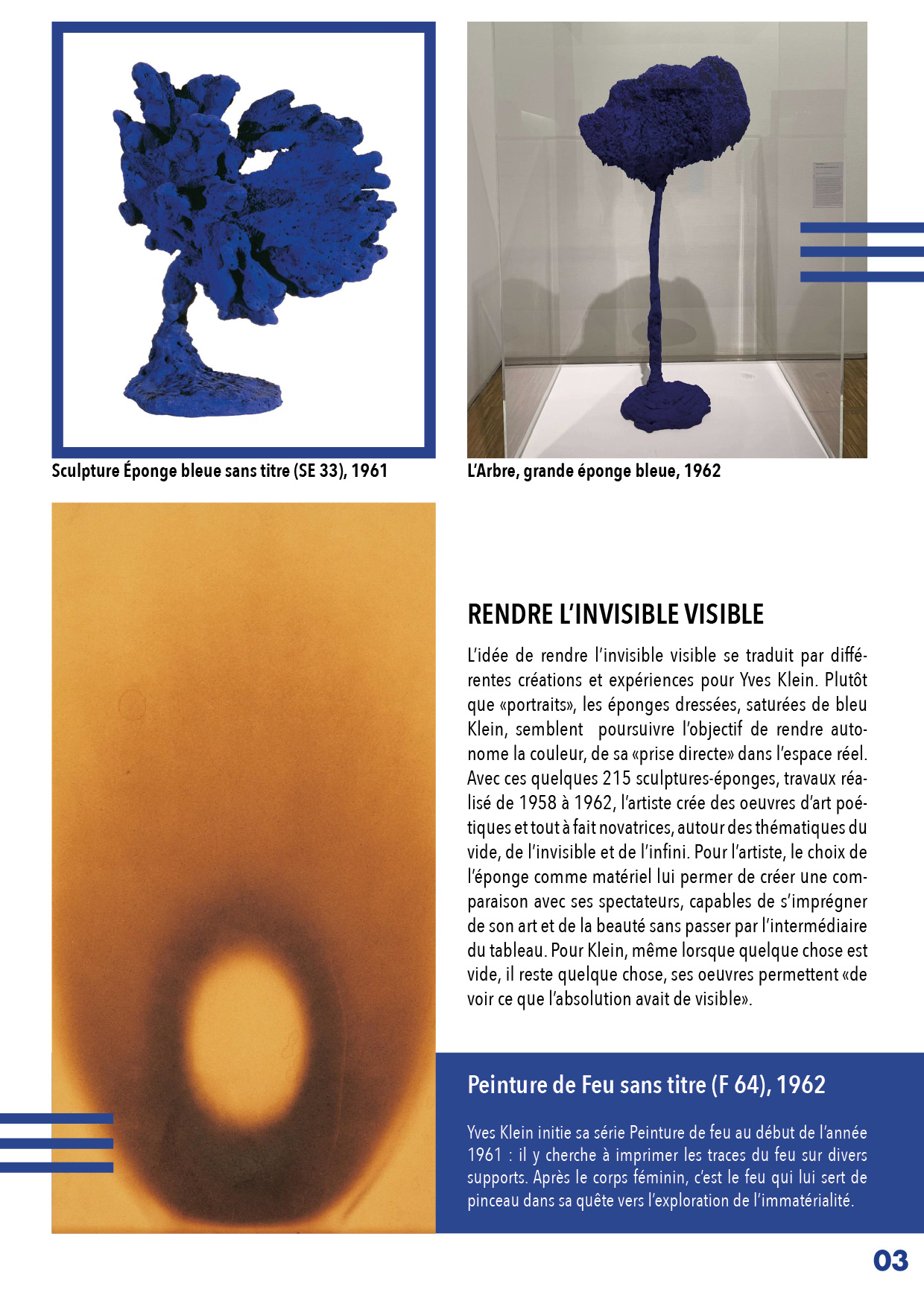 Sculpture Éponge bleue sans titre (SE 33), 1961

L'Arbre, grande éponge bleue, 1962

RENDRE L'INVISIBLE VISIBLE

L'idée de rendre l'invisible visible se traduit par différentes créations et expériences pour Yves Klein. Plutôt que «portraits», les éponges dressées, saturées de bleu Klein, semblent poursuivre l'objectif de rendre autonome la couleur, de sa «prise directe» dans l'espace réel. Avec ces quelques 215 sculptures-éponges, travaux réalisé de 1958 à 1962, l'artiste crée des oeuvres d'art poétiques et tout à fait novatrices, autour des thématiques du vide, de l'invisible et de l'infini. Pour l'artiste, le choix de l'éponge comme matériel lui permer de créer une comparaison avec ses spectateurs, capables de s'imprégner de son art et de la beauté sans passer par l'intermédiaire du tableau. Pour Klein, même lorsque quelque chose est vide, il reste quelque chose, ses oeuvres permettent «de voir ce que l'absolution avait de visible».

Peinture de Feu sans titre (F 64), 1962

Yves Klein initie sa série Peinture de feu au début de l'année 1961 : il y cherche à imprimer les traces du feu sur divers supports. Après le corps féminin, c'est le feu qui lui sert de pinceau dans sa quête vers l'exploration de l'immatérialité.

03